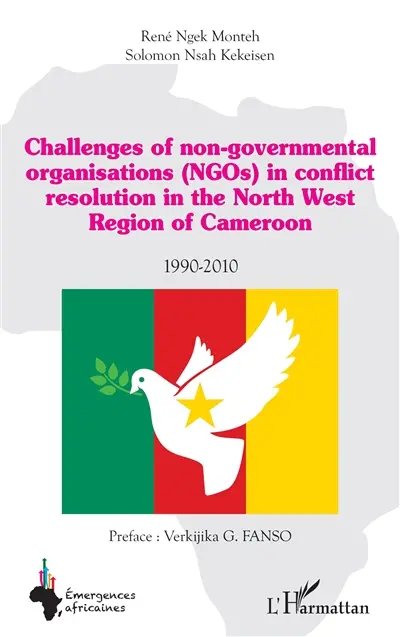 René Ngek Monteh
Solomon Nsah Kekeisen

Challenges of non-governmental organisations (NGOs) in conflict resolution in the North West Region of Cameroon

1990-2010

Preface : Verkijika G. FANSO

Émergences africaines

L'Harmattan